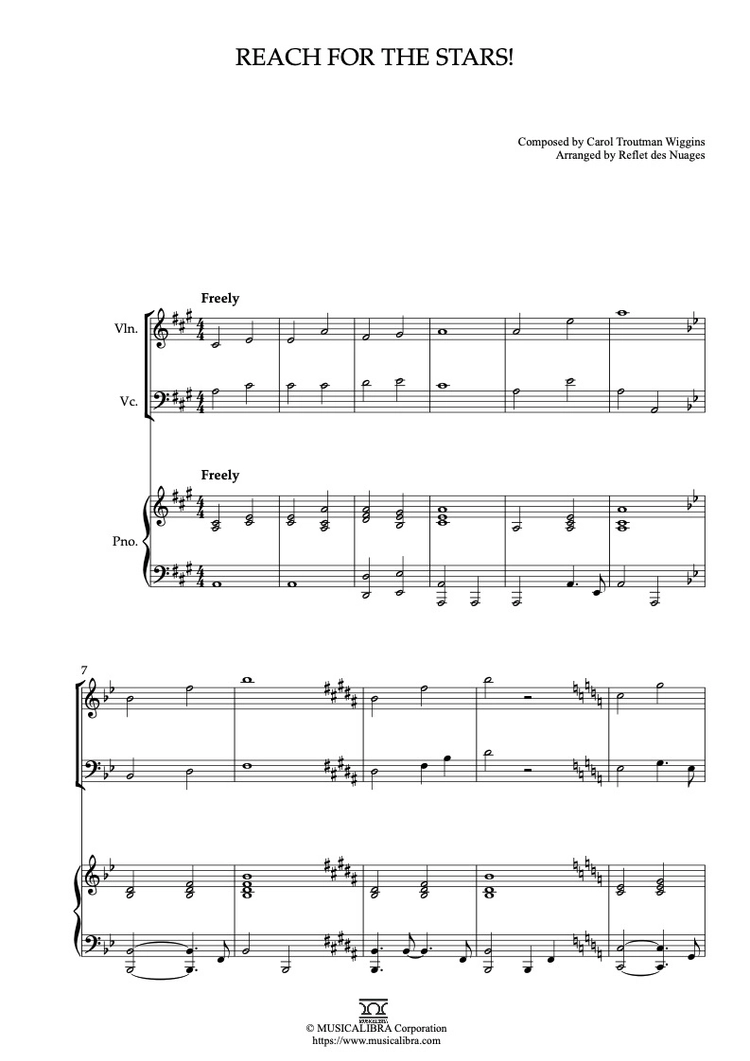 REACH FOR THE STARS!

Composed by Carol Troutman Wiggins
Arranged by Reflet des Nuages

Freely

Vln.

Vc.

Freely

Pno.

7

© MUSICALIBRA Corporation
https://www.musicalibra.com